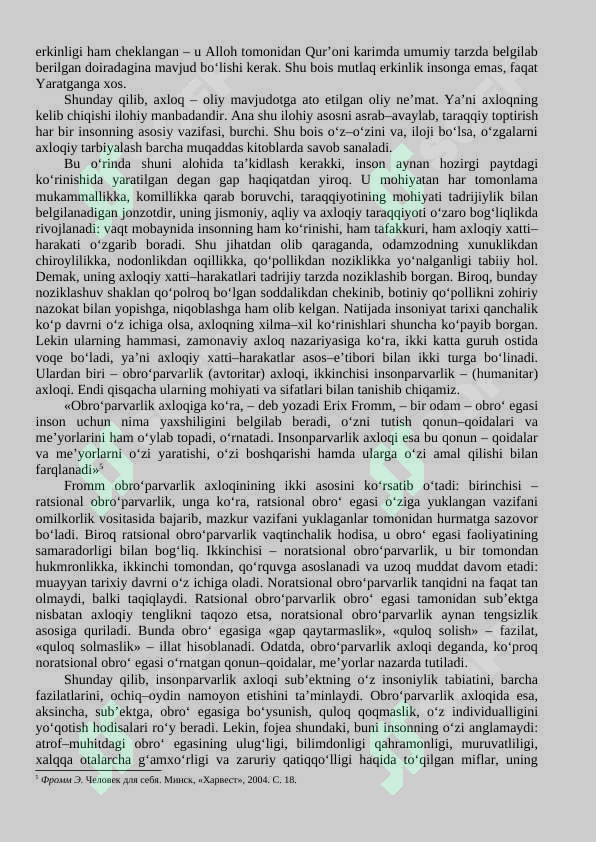 erkinligi ham cheklangan – u Alloh tomonidan Qur'oni karimda umumiy tarzda belgilab berilgan doiradagina mavjud bo'lishi kerak. Shu bois mutlaq erkinlik insonga emas, faqat Yaratganga xos.

Shunday qilib, axloq – oliy mavjudotga ato etilgan oliy ne'mat. Ya'ni axloqning kelib chiqishi ilohiy manbadandir. Ana shu ilohiy asosni asrab–avaylab, taraqqiy toptirish har bir insonning asosiy vazifasi, burchi. Shu bois o'z–o'zini va, iloji bo'lsa, o'zgalarni axloqiy tarbiyalash barcha muqaddas kitoblarda savob sanaladi.

Bu o'rinda shuni alohida ta'kidlash kerakki, inson aynan hozirgi paytdagi ko'rinishida yaratilgan degan gap haqiqatdan yiroq. U mohiyatan har tomonlama mukammallikka, komillikka qarab boruvchi, taraqqiyotining mohiyati tadrijiylik bilan belgilanadigan jonzotdir, uning jismoniy, aqliy va axloqiy taraqqiyoti o'zaro bog'liqlikda rivojlanadi: vaqt mobaynida insonning ham ko'rinishi, ham tafakkuri, ham axloqiy xatti–harakati o'zgarib boradi. Shu jihatdan olib qaraganda, odamzodning xunuklikdan chiroylilikka, nodonlikdan oqillikka, qo'pollikdan noziklikka yo'nalganligi tabiiy hol. Demak, uning axloqiy xatti–harakatlari tadrijiy tarzda noziklashib borgan. Biroq, bunday noziklashuv shaklan qo'polroq bo'lgan soddalikdan chekinib, botiniy qo'pollikni zohiriy nazokat bilan yopishga, niqoblashga ham olib kelgan. Natijada insoniyat tarixi qanchalik ko'p davrni o'z ichiga olsa, axloqning xilma–xil ko'rinishlari shuncha ko'payib borgan. Lekin ularning hammasi, zamonaviy axloq nazariyasiga ko'ra, ikki katta guruh ostida voqe bo'ladi, ya'ni axloqiy xatti–harakatlar asos–e'tibori bilan ikki turga bo'linadi. Ulardan biri – obro'parvarlik (avtoritar) axloqi, ikkinchisi insonparvarlik – (humanitar) axloqi. Endi qisqacha ularning mohiyati va sifatlari bilan tanishib chiqamiz.

«Obro'parvarlik axloqiga ko'ra, – deb yozadi Erix Fromm, – bir odam – obro' egasi inson uchun nima yaxshiligini belgilab beradi, o'zni tutish qonun–qoidalari va me'yorlarini ham o'ylab topadi, o'rnatadi. Insonparvarlik axloqi esa bu qonun – qoidalar va me'yorlarni o'zi yaratishi, o'zi boshqarishi hamda ularga o'zi amal qilishi bilan farqlanadi»$^{5}$

Fromm obro'parvarlik axloqinining ikki asosini ko'rsatib o'tadi: birinchisi – ratsional obro'parvarlik, unga ko'ra, ratsional obro' egasi o'ziga yuklangan vazifani omilkorlik vositasida bajarib, mazkur vazifani yuklaganlar tomonidan hurmatga sazovor bo'ladi. Biroq ratsional obro'parvarlik vaqtinchalik hodisa, u obro' egasi faoliyatining samaradorligi bilan bog'liq. Ikkinchisi – noratsional obro'parvarlik, u bir tomondan hukmronlikka, ikkinchi tomondan, qo'rquvga asoslanadi va uzoq muddat davom etadi: muayyan tarixiy davrni o'z ichiga oladi. Noratsional obro'parvarlik tanqidni na faqat tan olmaydi, balki taqiqlaydi. Ratsional obro'parvarlik obro' egasi tamonidan sub'ektga nisbatan axloqiy tenglikni taqozo etsa, noratsional obro'parvarlik aynan tengsizlik asosiga quriladi. Bunda obro' egasiga «gap qaytarmaslik», «quloq solish» – fazilat, «quloq solmaslik» – illat hisoblanadi. Odatda, obro'parvarlik axloqi deganda, ko'proq noratsional obro' egasi o'rnatgan qonun–qoidalar, me'yorlar nazarda tutiladi.

Shunday qilib, insonparvarlik axloqi sub'ektning o'z insoniylik tabiatini, barcha fazilatlarini, ochiq–oydin namoyon etishini ta'minlaydi. Obro'parvarlik axloqida esa, aksincha, sub'ektga, obro' egasiga bo'ysunish, quloq qoqmaslik, o'z individualligini yo'qotish hodisalari ro'y beradi. Lekin, fojea shundaki, buni insonning o'zi anglamaydi: atrof–muhitdagi obro' egasining ulug'ligi, bilimdonligi qahramonligi, muruvatliligi, xalqqa otalarcha g'amxo'rligi va zaruriy qatiqqo'lligi haqida to'qilgan miflar, uning

$^{5}$ Фромм Э. Человек для себя. Минск, «Харвест», 2004. С. 18.